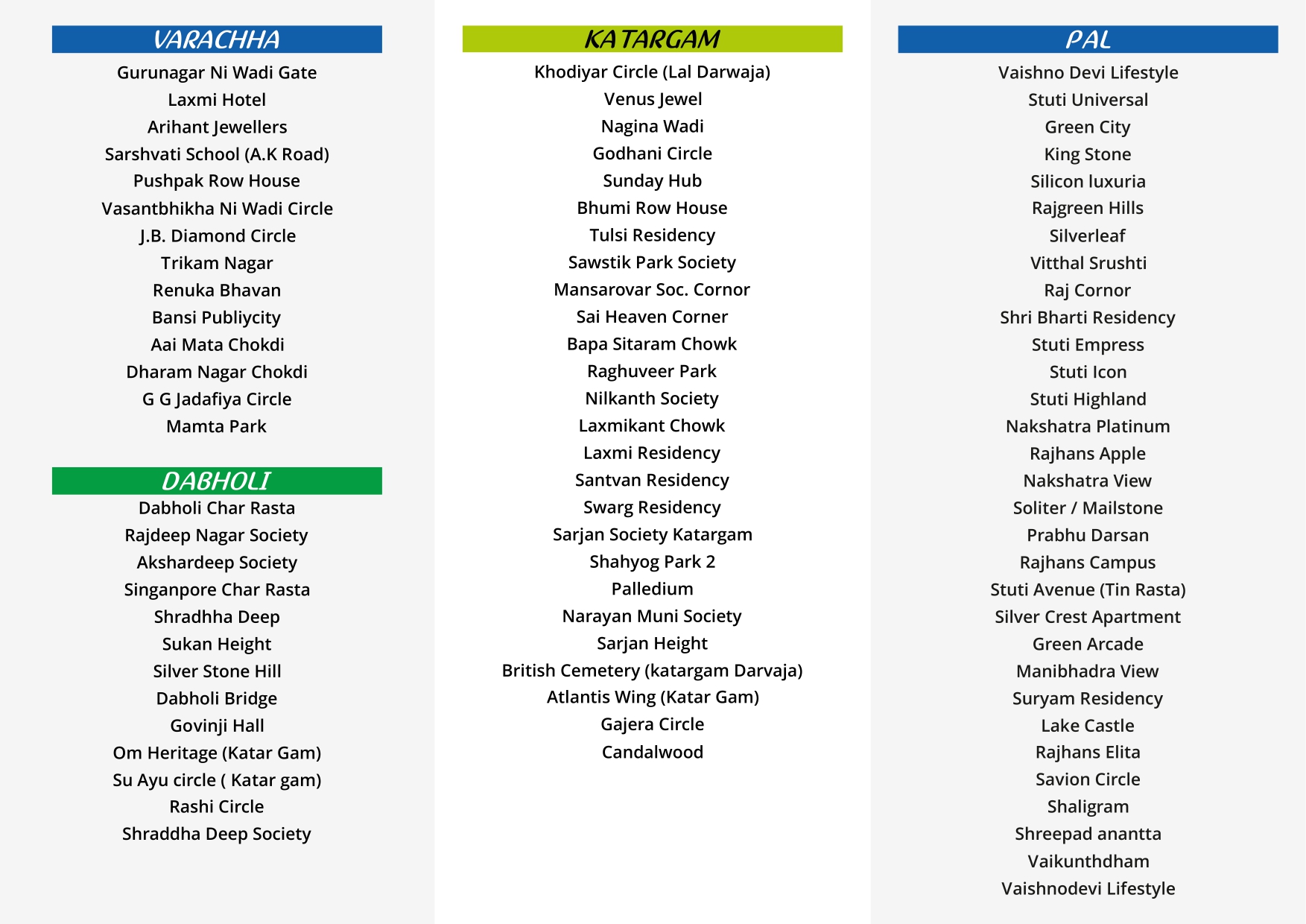 VARACHHA

Gurunagar Ni Wadi Gate
Laxmi Hotel
Arihant Jewellers
Sarshvati School (A.K Road)
Pushpak Row House
Vasantbhikha Ni Wadi Circle
J.B. Diamond Circle
Trikam Nagar
Renuka Bhavan
Bansi Publiycity
Aai Mata Chokdi
Dharam Nagar Chokdi
G G Jadafiya Circle
Mamta Park

DABHOLI

Dabholi Char Rasta
Rajdeep Nagar Society
Akshardeep Society
Singanpore Char Rasta
Shradhha Deep
Sukan Height
Silver Stone Hill
Dabholi Bridge
Govinji Hall
Om Heritage (Katar Gam)
Su Ayu circle ( Katar gam)
Rashi Circle
Shraddha Deep Society

KATARGAM

Khodiyar Circle (Lal Darwaja)
Venus Jewel
Nagina Wadi
Godhani Circle
Sunday Hub
Bhumi Row House
Tulsi Residency
Sawstik Park Society
Mansarovar Soc. Cornor
Sai Heaven Corner
Bapa Sitaram Chowk
Raghuveer Park
Nilkanth Society
Laxmikant Chowk
Laxmi Residency
Santvan Residency
Swarg Residency
Sarjan Society Katargam
Shahyog Park 2
Palledium
Narayan Muni Society
Sarjan Height
British Cemetery (katargam Darvaja)
Atlantis Wing (Katar Gam)
Gajera Circle
Candalwood

PAL

Vaishno Devi Lifestyle
Stuti Universal
Green City
King Stone
Silicon luxuria
Rajgreen Hills
Silverleaf
Vitthal Srushti
Raj Cornor
Shri Bharti Residency
Stuti Empress
Stuti Icon
Stuti Highland
Nakshatra Platinum
Rajhans Apple
Nakshatra View
Soliter / Mailstone
Prabhu Darsan
Rajhans Campus
Stuti Avenue (Tin Rasta)
Silver Crest Apartment
Green Arcade
Manibhadra View
Suryam Residency
Lake Castle
Rajhans Elita
Savion Circle
Shaligram
Shreepad anantta
Vaikunthdham
Vaishnodevi Lifestyle